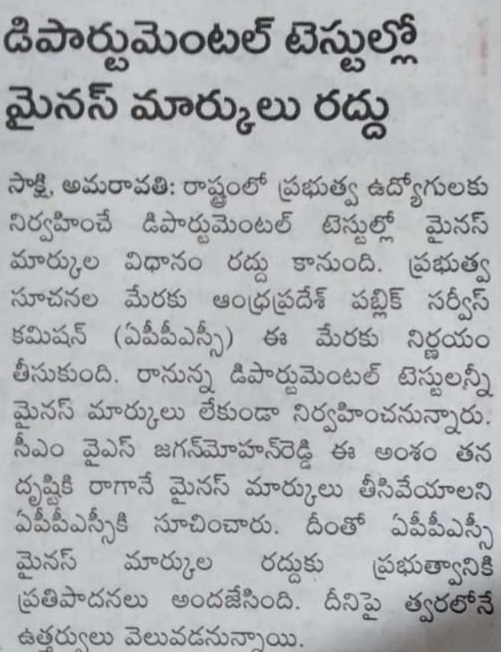 డిపార్టుమెంటల్ టెస్టుల్లో మైనస్ మార్కులు రద్దు

సాక్షి, అమరావతి: రాష్ట్రంలో ప్రభుత్వ ఉద్యోగులకు నిర్వహించే డిపార్టుమెంటల్ టెస్టుల్లో మైనస్ మార్కుల విధానం రద్దు కానుంది. ప్రభుత్వ సూచనల మేరకు ఆంధ్రప్రదేశ్ పబ్లిక్ సర్వీస్ కమిషన్ (ఏపీపీఎస్సీ) ఈ మేరకు నిర్ణయం తీసుకుంది. రానున్న డిపార్టుమెంటల్ టెస్టులన్నీ మైనస్ మార్కులు లేకుండా నిర్వహించనున్నారు. సీఎం వైఎస్ జగన్‌మోహన్‌రెడ్డి ఈ అంశం తన దృష్టికి రాగానే మైనస్ మార్కులు తీసివేయాలని ఏపీపీఎస్సీకి సూచించారు. దీంతో ఏపీపీఎస్సీ మైనస్ మార్కుల రద్దుకు ప్రభుత్వానికి ప్రతిపాదనలు అందజేసింది. దీనిపై త్వరలోనే ఉత్తర్వులు వెలువడనున్నాయి.